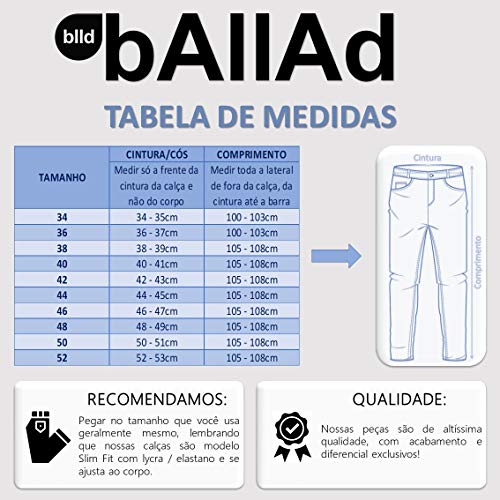 blld bAllAd

TABELA DE MEDIDAS

| TAMANHO | CINTURA/CÓS Medir só a frente da cintura da calça e não do corpo | COMPRIMENTO Medir toda a lateral de fora da calça, da cintura até a barra |
|---|---|---|
| 34 | 34 - 35cm | 100 - 103cm |
| 36 | 36 - 37cm | 100 - 103cm |
| 38 | 38 - 39cm | 105 - 108cm |
| 40 | 40 - 41cm | 105 - 108cm |
| 42 | 42 - 43cm | 105 - 108cm |
| 44 | 44 - 45cm | 105 - 108cm |
| 46 | 46 - 47cm | 105 - 108cm |
| 48 | 48 - 49cm | 105 - 108cm |
| 50 | 50 - 51cm | 105 - 108cm |
| 52 | 52 - 53cm | 105 - 108cm |

Cintura

Comprimento

RECOMENDAMOS:

Pegar no tamanho que você usa geralmente mesmo, lembrando que nossas calças são modelo Slim Fit com lycra / elastano e se ajusta ao corpo.

QUALIDADE:

Nossas peças são de altíssima qualidade, com acabamento e diferencial exclusivos!